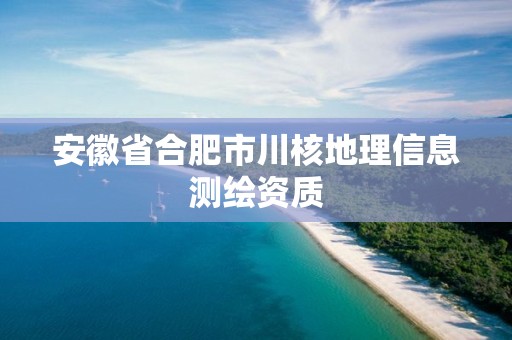 安徽省合肥市川核地理信息测绘资质